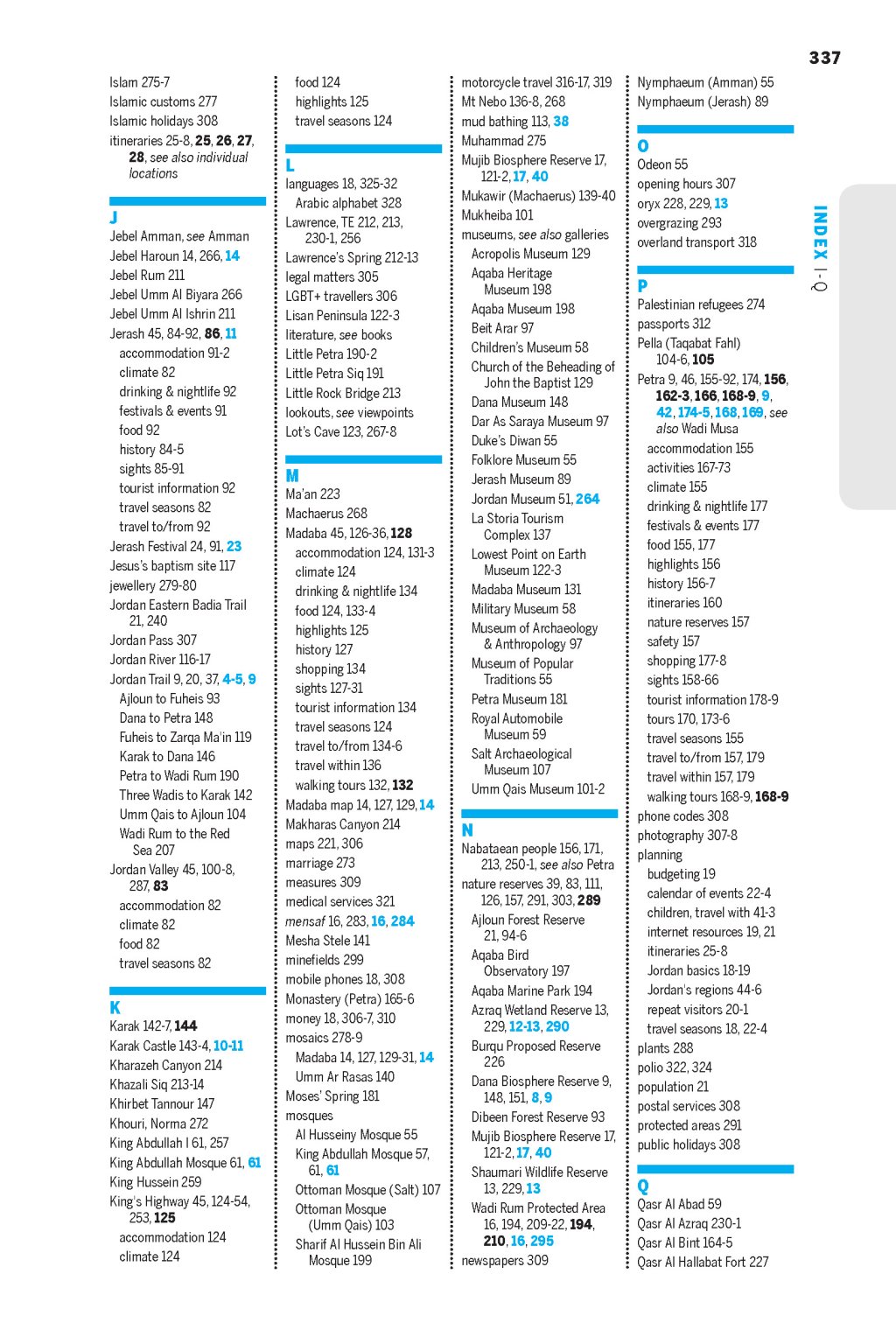 337

INDEX I-Q

Islam 275-7
Islamic customs 277
Islamic holidays 308
itineraries 25-8, 25, 26, 27, 28, see also individual locations

J
Jebel Amman, see Amman
Jebel Haroun 14, 266, 14
Jebel Rum 211
Jebel Umm Al Biyara 266
Jebel Umm Al Ishrin 211
Jerash 45, 84-92, 86, 11
accommodation 91-2
climate 82
drinking & nightlife 92
festivals & events 91
food 92
history 84-5
sights 85-91
tourist information 92
travel seasons 82
travel to/from 92
Jerash Festival 24, 91, 23
Jesus's baptism site 117
jewellery 279-80
Jordan Eastern Badia Trail 21, 240
Jordan Pass 307
Jordan River 116-17
Jordan Trail 9, 20, 37, 4-5, 9
Ajloun to Fuheis 93
Dana to Petra 148
Fuheis to Zarqa Ma'in 119
Karak to Dana 146
Petra to Wadi Rum 190
Three Wadis to Karak 142
Umm Qais to Ajloun 104
Wadi Rum to the Red Sea 207
Jordan Valley 45, 100-8, 287, 83
accommodation 82
climate 82
food 82
travel seasons 82

K
Karak 142-7, 144
Karak Castle 143-4, 10-11
Kharazeh Canyon 214
Khazali Siq 213-14
Khirbet Tannour 147
Khouri, Norma 272
King Abdullah I 61, 257
King Abdullah Mosque 61, 61
King Hussein 259
King's Highway 45, 124-54, 253, 125
accommodation 124
climate 124
food 124
highlights 125
travel seasons 124

L
languages 18, 325-32
Arabic alphabet 328
Lawrence, TE 212, 213, 230-1, 256
Lawrence's Spring 212-13
legal matters 305
LGBT+ travellers 306
Lisan Peninsula 122-3
literature, see books
Little Petra 190-2
Little Petra Siq 191
Little Rock Bridge 213
lookouts, see viewpoints
Lot's Cave 123, 267-8

M
Ma'an 223
Machaerus 268
Madaba 45, 126-36, 128
accommodation 124, 131-3
climate 124
drinking & nightlife 134
food 124, 133-4
highlights 125
history 127
shopping 134
sights 127-31
tourist information 134
travel seasons 124
travel to/from 134-6
travel within 136
walking tours 132, 132
Madaba map 14, 127, 129, 14
Makharas Canyon 214
maps 221, 306
marriage 273
measures 309
medical services 321
mensaf 16, 283, 16, 284
Mesha Stele 141
minefields 299
mobile phones 18, 308
Monastery (Petra) 165-6
money 18, 306-7, 310
mosaics 278-9
Madaba 14, 127, 129-31, 14
Umm Ar Rasas 140
Moses' Spring 181
mosques
Al Husseiny Mosque 55
King Abdullah Mosque 57, 61, 61
Ottoman Mosque (Salt) 107
Ottoman Mosque (Umm Qais) 103
Sharif Al Hussein Bin Ali Mosque 199
motorcycle travel 316-17, 319
Mt Nebo 136-8, 268
mud bathing 113, 38
Muhammad 275
Mujib Biosphere Reserve 17, 121-2, 17, 40
Mukawir (Machaerus) 139-40
Mukheiba 101
museums, see also galleries
Acropolis Museum 129
Aqaba Heritage Museum 198
Aqaba Museum 198
Beit Arar 97
Children's Museum 58
Church of the Beheading of John the Baptist 129
Dana Museum 148
Dar As Saraya Museum 97
Duke's Diwan 55
Folklore Museum 55
Jerash Museum 89
Jordan Museum 51, 264
La Storia Tourism Complex 137
Lowest Point on Earth Museum 122-3
Madaba Museum 131
Military Museum 58
Museum of Archaeology & Anthropology 97
Museum of Popular Traditions 55
Petra Museum 181
Royal Automobile Museum 59
Salt Archaeological Museum 107
Umm Qais Museum 101-2

N
Nabataean people 156, 171, 213, 250-1, see also Petra
nature reserves 39, 83, 111, 126, 157, 291, 303, 289
Ajloun Forest Reserve 21, 94-6
Aqaba Bird Observatory 197
Aqaba Marine Park 194
Azraq Wetland Reserve 13, 229, 12-13, 290
Burqu Proposed Reserve 226
Dana Biosphere Reserve 9, 148, 151, 8, 9
Dibeen Forest Reserve 93
Mujib Biosphere Reserve 17, 121-2, 17, 40
Shaumari Wildlife Reserve 13, 229, 13
Wadi Rum Protected Area 16, 194, 209-22, 194, 210, 16, 295
newspapers 309
Nymphaeum (Amman) 55
Nymphaeum (Jerash) 89

O
Odeon 55
opening hours 307
oryx 228, 229, 13
overgrazing 293
overland transport 318

P
Palestinian refugees 274
passports 312
Pella (Taqabat Fahl) 104-6, 105
Petra 9, 46, 155-92, 174, 156, 162-3, 166, 168-9, 9, 42, 174-5, 168, 169, see also Wadi Musa
accommodation 155
activities 167-73
climate 155
drinking & nightlife 177
festivals & events 177
food 155, 177
highlights 156
history 156-7
itineraries 160
nature reserves 157
safety 157
shopping 177-8
sights 158-66
tourist information 178-9
tours 170, 173-6
travel seasons 155
travel to/from 157, 179
travel within 157, 179
walking tours 168-9, 168-9
phone codes 308
photography 307-8
planning
budgeting 19
calendar of events 22-4
children, travel with 41-3
internet resources 19, 21
itineraries 25-8
Jordan basics 18-19
Jordan's regions 44-6
repeat visitors 20-1
travel seasons 18, 22-4
plants 288
polio 322, 324
population 21
postal services 308
protected areas 291
public holidays 308

Q
Qasr Al Abad 59
Qasr Al Azraq 230-1
Qasr Al Bint 164-5
Qasr Al Hallabat Fort 227